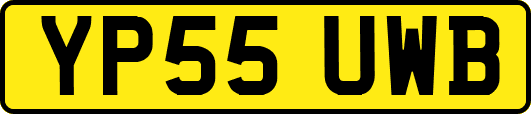 YP55 UWB